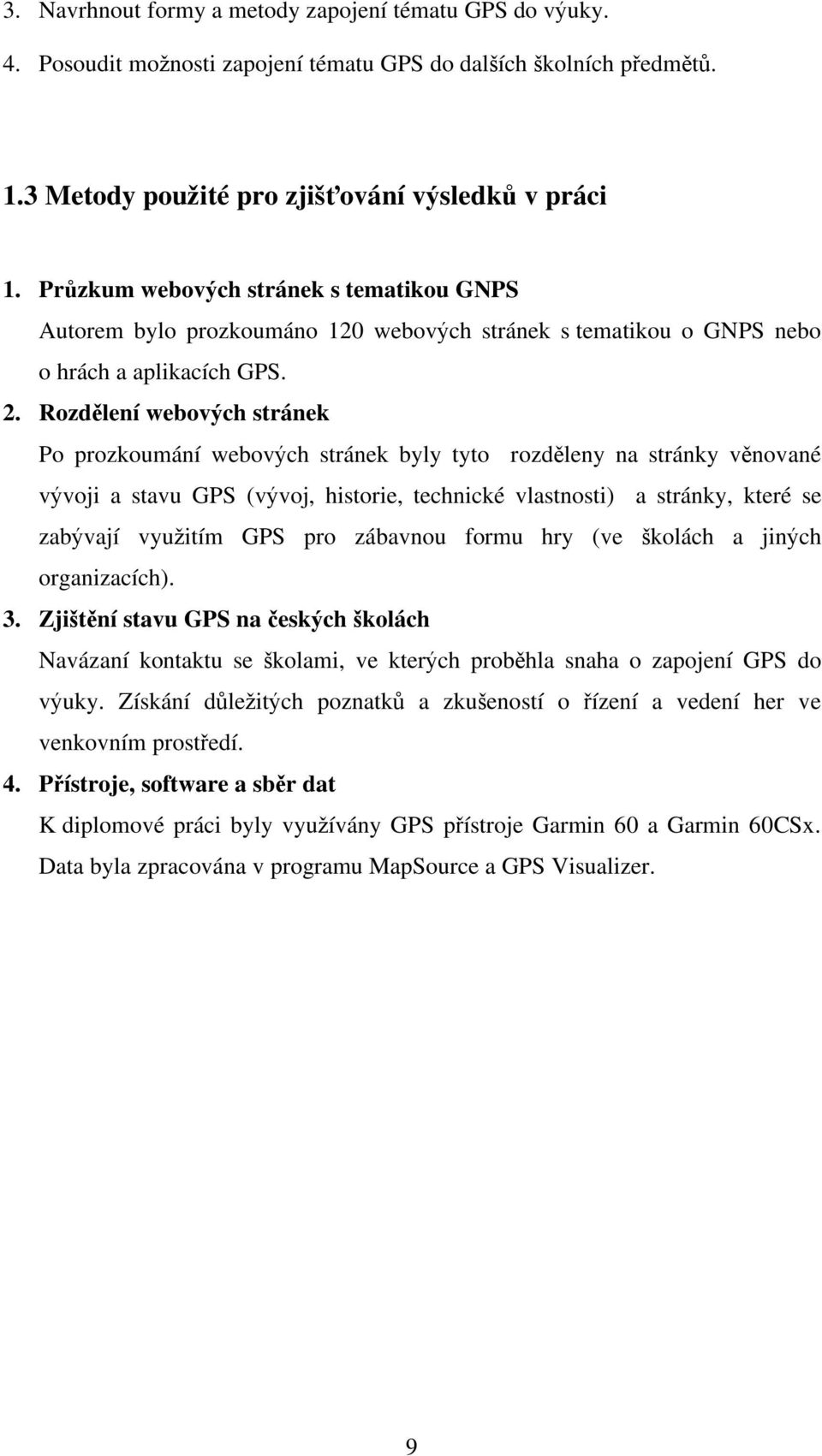 3. Navrhnout formy a metody zapojení tématu GPS do výuky.

4. Posoudit možnosti zapojení tématu GPS do dalších školních předmětů.

1.3 Metody použité pro zjišťování výsledků v práci

1. Průzkum webových stránek s tematikou GNPS
Autorem bylo prozkoumáno 120 webových stránek s tematikou o GNPS nebo o hrách a aplikacích GPS.

2. Rozdělení webových stránek
Po prozkoumání webových stránek byly tyto rozděleny na stránky věnované vývoji a stavu GPS (vývoj, historie, technické vlastnosti) a stránky, které se zabývají využitím GPS pro zábavnou formu hry (ve školách a jiných organizacích).

3. Zjištění stavu GPS na českých školách
Navázaní kontaktu se školami, ve kterých proběhla snaha o zapojení GPS do výuky. Získání důležitých poznatků a zkušeností o řízení a vedení her ve venkovním prostředí.

4. Přístroje, software a sběr dat
K diplomové práci byly využívány GPS přístroje Garmin 60 a Garmin 60CSx. Data byla zpracována v programu MapSource a GPS Visualizer.

9